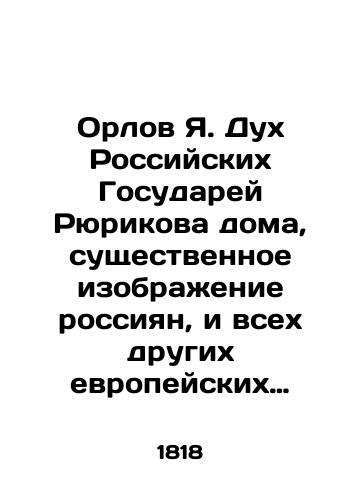 Орлов Я. Дух Российских Государей Рюрикова дома, существенное изображение россиян, и всех других европейских…

1818